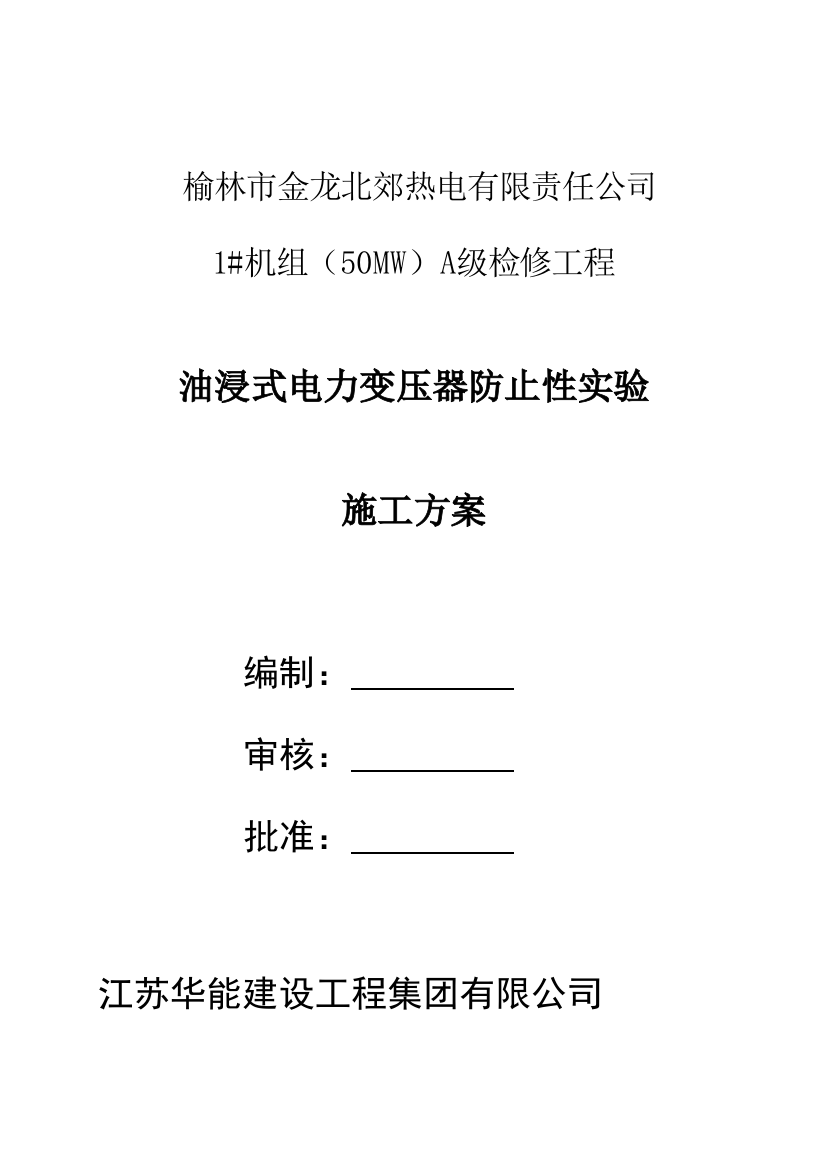 榆林市金龙北郊热电有限责任公司

1#机组（50MW）A级检修工程

油浸式电力变压器防止性实验

施工方案

编制：

审核：

批准：

江苏华能建设工程集团有限公司